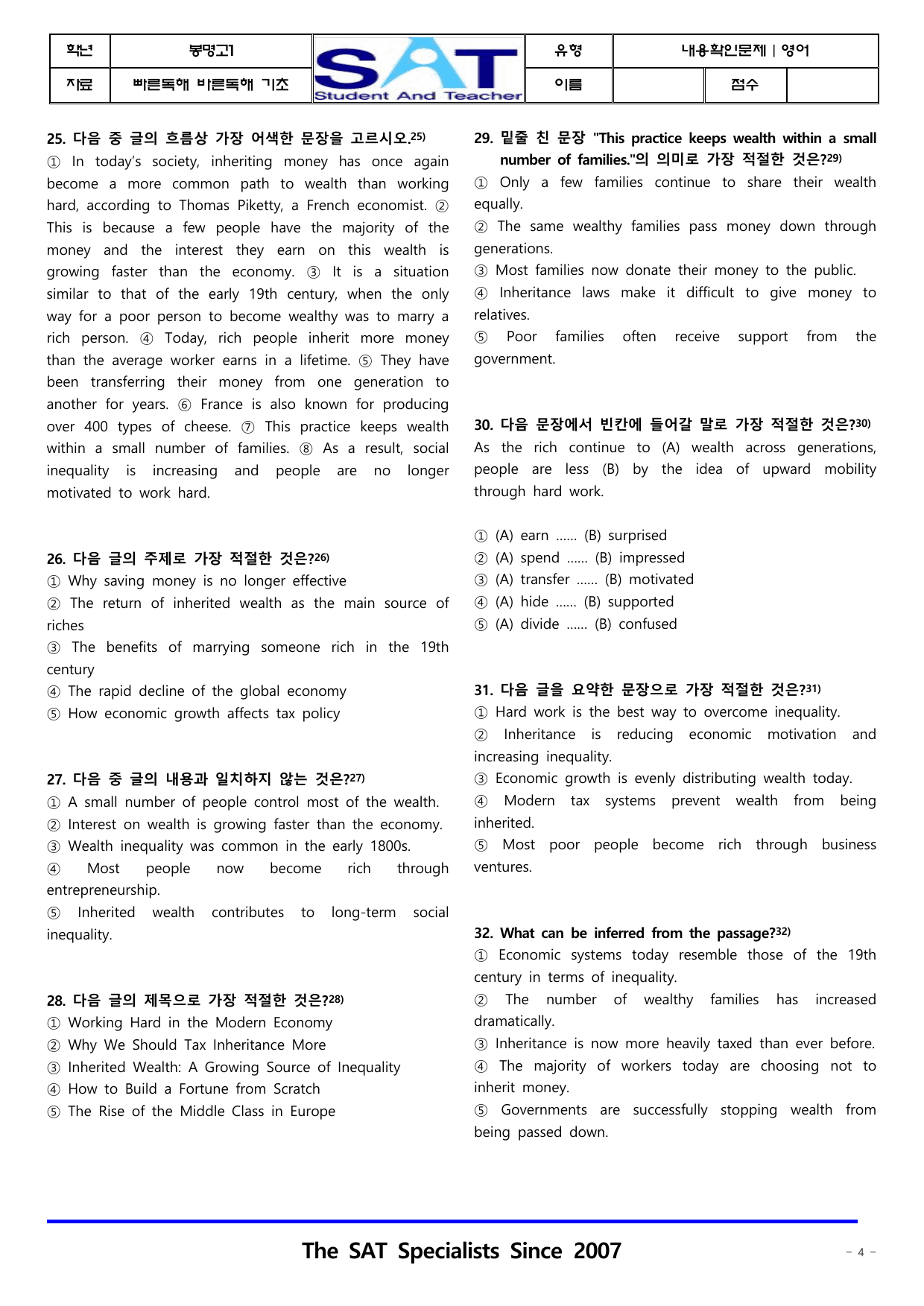 학년 봉명고1 SAT Student And Teacher 유형 내용확인문제 | 영어
자료 빠른독해 바른독해 기초 이름 점수

25. 다음 중 글의 흐름상 가장 어색한 문장을 고르시오.$^{25)}$
① In today's society, inheriting money has once again become a more common path to wealth than working hard, according to Thomas Piketty, a French economist. ② This is because a few people have the majority of the money and the interest they earn on this wealth is growing faster than the economy. ③ It is a situation similar to that of the early 19th century, when the only way for a poor person to become wealthy was to marry a rich person. ④ Today, rich people inherit more money than the average worker earns in a lifetime. ⑤ They have been transferring their money from one generation to another for years. ⑥ France is also known for producing over 400 types of cheese. ⑦ This practice keeps wealth within a small number of families. ⑧ As a result, social inequality is increasing and people are no longer motivated to work hard.

26. 다음 글의 주제로 가장 적절한 것은?$^{26)}$
① Why saving money is no longer effective
② The return of inherited wealth as the main source of riches
③ The benefits of marrying someone rich in the 19th century
④ The rapid decline of the global economy
⑤ How economic growth affects tax policy

27. 다음 중 글의 내용과 일치하지 않는 것은?$^{27)}$
① A small number of people control most of the wealth.
② Interest on wealth is growing faster than the economy.
③ Wealth inequality was common in the early 1800s.
④ Most people now become rich through entrepreneurship.
⑤ Inherited wealth contributes to long-term social inequality.

28. 다음 글의 제목으로 가장 적절한 것은?$^{28)}$
① Working Hard in the Modern Economy
② Why We Should Tax Inheritance More
③ Inherited Wealth: A Growing Source of Inequality
④ How to Build a Fortune from Scratch
⑤ The Rise of the Middle Class in Europe

29. 밑줄 친 문장 "This practice keeps wealth within a small number of families."의 의미로 가장 적절한 것은?$^{29)}$
① Only a few families continue to share their wealth equally.
② The same wealthy families pass money down through generations.
③ Most families now donate their money to the public.
④ Inheritance laws make it difficult to give money to relatives.
⑤ Poor families often receive support from the government.

30. 다음 문장에서 빈칸에 들어갈 말로 가장 적절한 것은?$^{30)}$
As the rich continue to (A) wealth across generations, people are less (B) by the idea of upward mobility through hard work.

① (A) earn ...... (B) surprised
② (A) spend ...... (B) impressed
③ (A) transfer ...... (B) motivated
④ (A) hide ...... (B) supported
⑤ (A) divide ...... (B) confused

31. 다음 글을 요약한 문장으로 가장 적절한 것은?$^{31)}$
① Hard work is the best way to overcome inequality.
② Inheritance is reducing economic motivation and increasing inequality.
③ Economic growth is evenly distributing wealth today.
④ Modern tax systems prevent wealth from being inherited.
⑤ Most poor people become rich through business ventures.

32. What can be inferred from the passage?$^{32)}$
① Economic systems today resemble those of the 19th century in terms of inequality.
② The number of wealthy families has increased dramatically.
③ Inheritance is now more heavily taxed than ever before.
④ The majority of workers today are choosing not to inherit money.
⑤ Governments are successfully stopping wealth from being passed down.

The SAT Specialists Since 2007
- 4 -